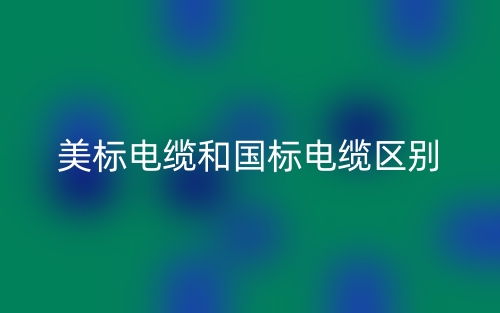 美标电缆和国标电缆区别